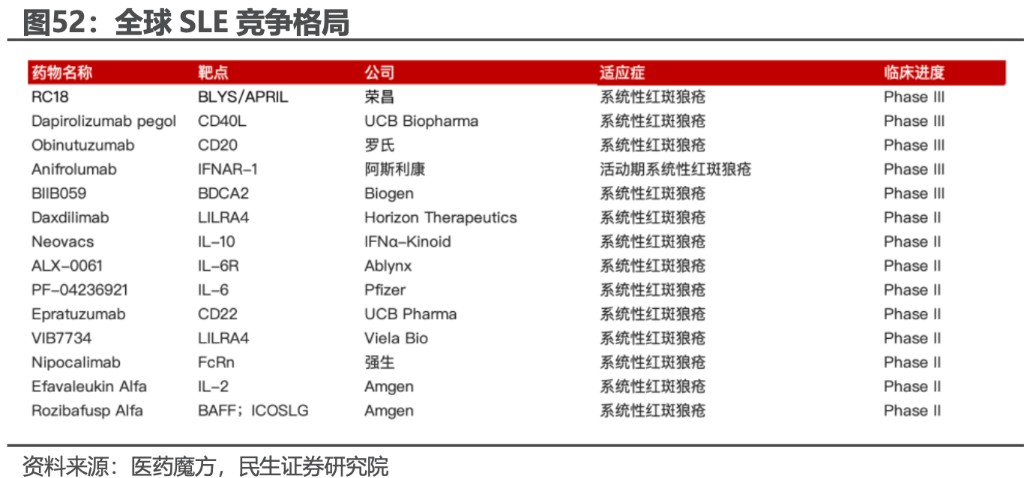 图52：全球SLE竞争格局

| 药物名称 | 靶点 | 公司 | 适应症 | 临床进度 |
|---|---|---|---|---|
| RC18 | BLYS/APRIL | 荣昌 | 系统性红斑狼疮 | Phase III |
| Dapirolizumab pegol | CD40L | UCB Biopharma | 系统性红斑狼疮 | Phase III |
| Obinutuzumab | CD20 | 罗氏 | 系统性红斑狼疮 | Phase III |
| Anifrolumab | IFNAR-1 | 阿斯利康 | 活动期系统性红斑狼疮 | Phase III |
| BIIB059 | BDCA2 | Biogen | 系统性红斑狼疮 | Phase III |
| Daxdilimab | LILRA4 | Horizon Therapeutics | 系统性红斑狼疮 | Phase II |
| Neovacs | IL-10 | IFNα-Kinoid | 系统性红斑狼疮 | Phase II |
| ALX-0061 | IL-6R | Ablynx | 系统性红斑狼疮 | Phase II |
| PF-04236921 | IL-6 | Pfizer | 系统性红斑狼疮 | Phase II |
| Epratuzumab | CD22 | UCB Pharma | 系统性红斑狼疮 | Phase II |
| VIB7734 | LILRA4 | Viela Bio | 系统性红斑狼疮 | Phase II |
| Nipocalimab | FcRn | 强生 | 系统性红斑狼疮 | Phase II |
| Efavaleukin Alfa | IL-2 | Amgen | 系统性红斑狼疮 | Phase II |
| Rozibafusp Alfa | BAFF；ICOSLG | Amgen | 系统性红斑狼疮 | Phase II |

资料来源：医药魔方，民生证券研究院